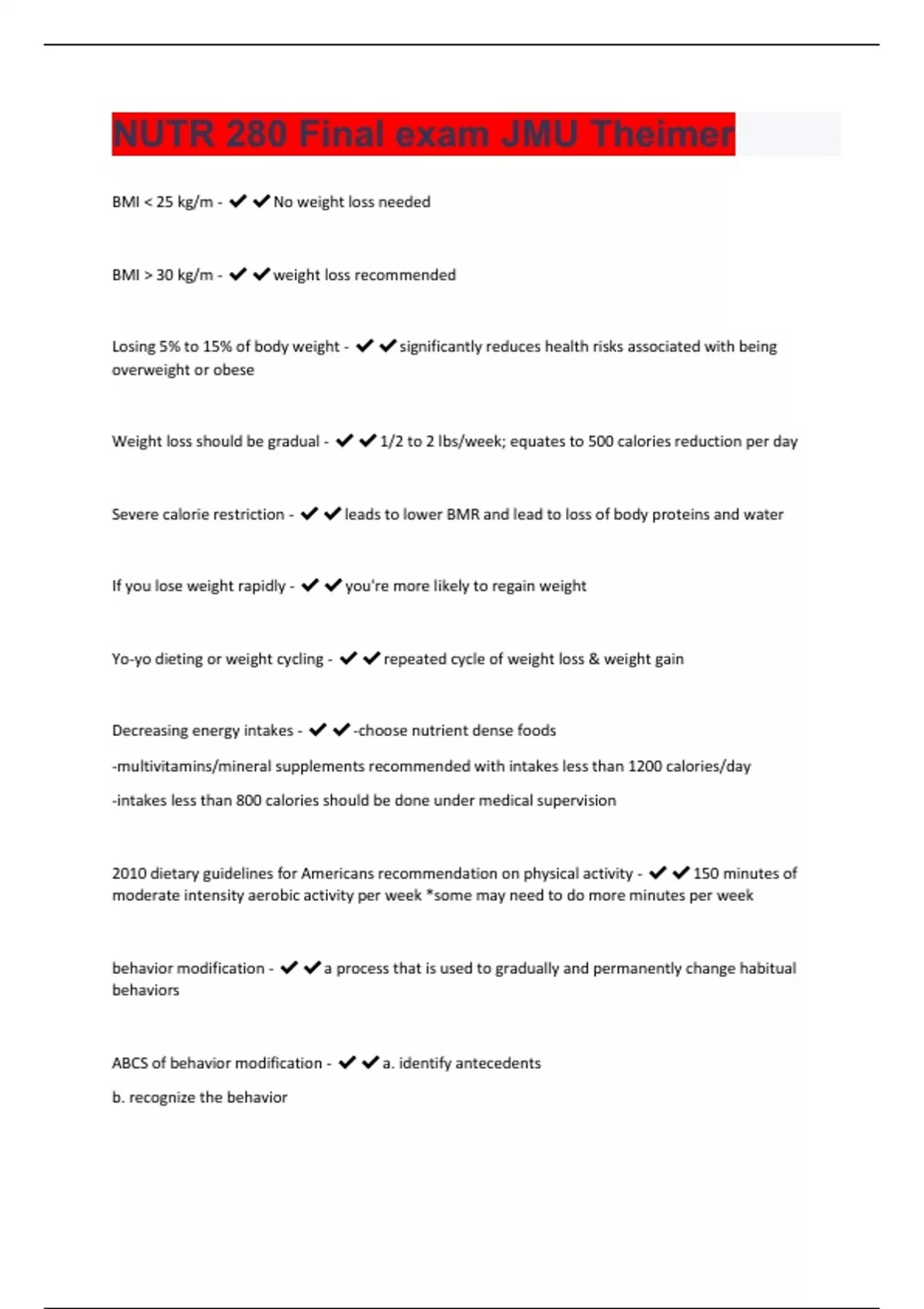 NUTR 280 Final exam JMU Theimer

BMI < 25 kg/m - ✔✔No weight loss needed

BMI > 30 kg/m - ✔✔weight loss recommended

Losing 5% to 15% of body weight - ✔✔significantly reduces health risks associated with being overweight or obese

Weight loss should be gradual - ✔✔1/2 to 2 lbs/week; equates to 500 calories reduction per day

Severe calorie restriction - ✔✔leads to lower BMR and lead to loss of body proteins and water

If you lose weight rapidly - ✔✔you're more likely to regain weight

Yo-yo dieting or weight cycling - ✔✔repeated cycle of weight loss & weight gain

Decreasing energy intakes - ✔✔-choose nutrient dense foods

-multivitamins/mineral supplements recommended with intakes less than 1200 calories/day

-intakes less than 800 calories should be done under medical supervision

2010 dietary guidelines for Americans recommendation on physical activity - ✔✔150 minutes of moderate intensity aerobic activity per week *some may need to do more minutes per week

behavior modification - ✔✔a process that is used to gradually and permanently change habitual behaviors

ABCS of behavior modification - ✔✔a. identify antecedents

b. recognize the behavior